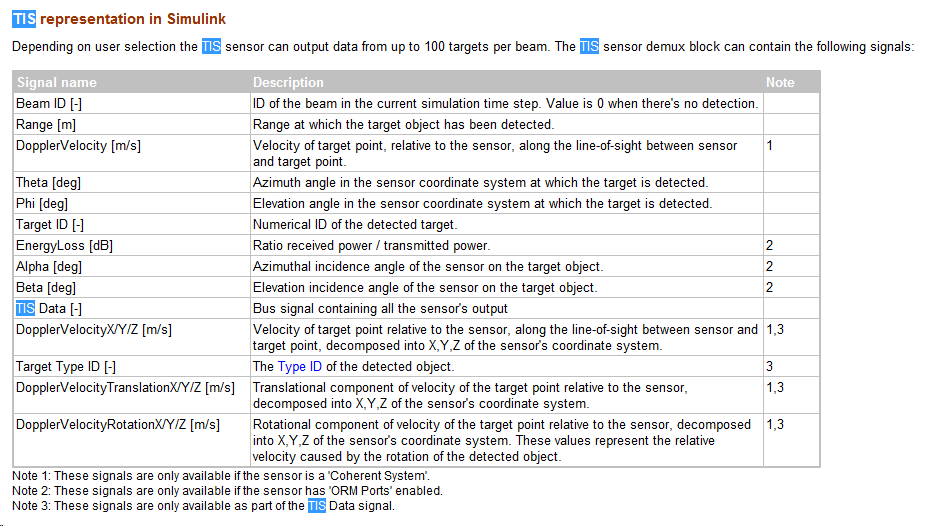 TIS representation in Simulink

Depending on user selection the TIS sensor can output data from up to 100 targets per beam. The TIS sensor demux block can contain the following signals:

| Signal name | Description | Note |
|---|---|---|
| Beam ID [-] | ID of the beam in the current simulation time step. Value is 0 when there's no detection. | |
| Range [m] | Range at which the target object has been detected. | |
| DopplerVelocity [m/s] | Velocity of target point, relative to the sensor, along the line-of-sight between sensor and target point. | 1 |
| Theta [deg] | Azimuth angle in the sensor coordinate system at which the target is detected. | |
| Phi [deg] | Elevation angle in the sensor coordinate system at which the target is detected. | |
| Target ID [-] | Numerical ID of the detected target. | |
| EnergyLoss [dB] | Ratio received power / transmitted power. | 2 |
| Alpha [deg] | Azimuthal incidence angle of the sensor on the target object. | 2 |
| Beta [deg] | Elevation incidence angle of the sensor on the target object. | 2 |
| TIS Data [-] | Bus signal containing all the sensor's output | |
| DopplerVelocityX/Y/Z [m/s] | Velocity of target point relative to the sensor, along the line-of-sight between sensor and target point, decomposed into X,Y,Z of the sensor's coordinate system. | 1,3 |
| Target Type ID [-] | The Type ID of the detected object. | 3 |
| DopplerVelocityTranslationX/Y/Z [m/s] | Translational component of velocity of the target point relative to the sensor, decomposed into X,Y,Z of the sensor's coordinate system. | 1,3 |
| DopplerVelocityRotationX/Y/Z [m/s] | Rotational component of velocity of the target point relative to the sensor, decomposed into X,Y,Z of the sensor's coordinate system. These values represent the relative velocity caused by the rotation of the detected object. | 1,3 |

Note 1: These signals are only available if the sensor is a 'Coherent System'.
Note 2: These signals are only available if the sensor has 'ORM Ports' enabled.
Note 3: These signals are only available as part of the TIS Data signal.